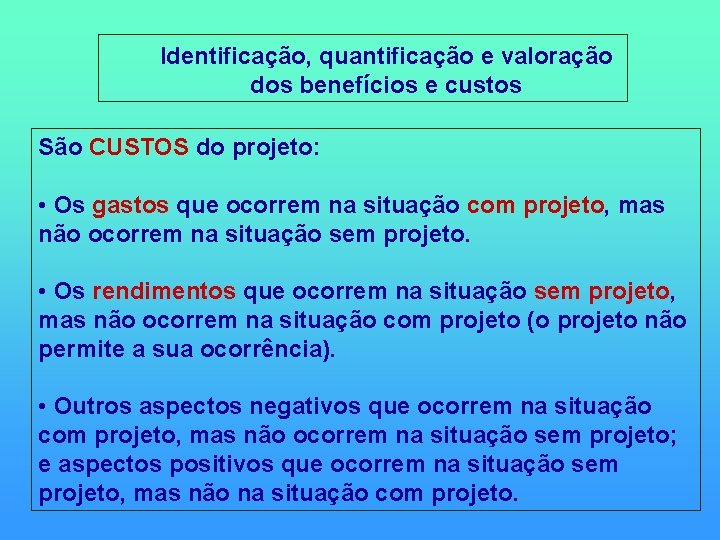 Identificação, quantificação e valoração dos benefícios e custos

São CUSTOS do projeto:

• Os gastos que ocorrem na situação com projeto, mas não ocorrem na situação sem projeto.

• Os rendimentos que ocorrem na situação sem projeto, mas não ocorrem na situação com projeto (o projeto não permite a sua ocorrência).

• Outros aspectos negativos que ocorrem na situação com projeto, mas não ocorrem na situação sem projeto; e aspectos positivos que ocorrem na situação sem projeto, mas não na situação com projeto.